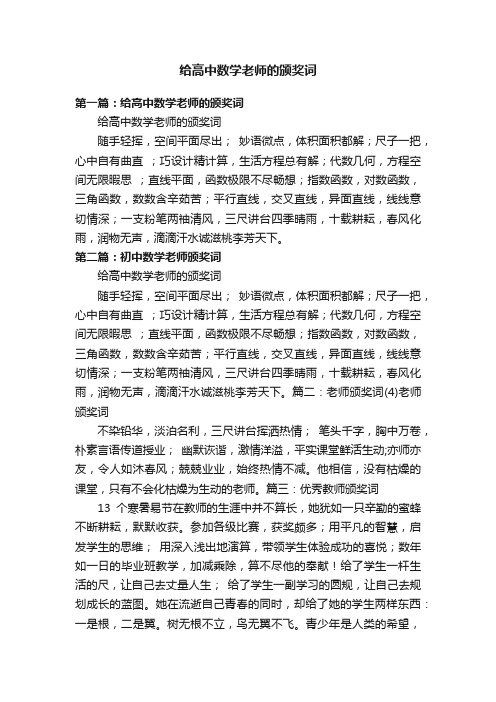 给高中数学老师的颁奖词

第一篇：给高中数学老师的颁奖词

给高中数学老师的颁奖词

随手轻挥，空间平面尽出； 妙语微点，体积面积都解；尺子一把，心中自有曲直 ；巧设计精计算，生活方程总有解；代数几何，方程空间无限暇思 ；直线平面，函数极限不尽畅想；指数函数，对数函数，三角函数，数数含辛茹苦；平行直线，交叉直线，异面直线，线线意切情深；一支粉笔两袖清风，三尺讲台四季晴雨，十载耕耘，春风化雨，润物无声，滴滴汗水诚滋桃李芳天下。

第二篇：初中数学老师颁奖词

给高中数学老师的颁奖词

随手轻挥，空间平面尽出； 妙语微点，体积面积都解；尺子一把，心中自有曲直 ；巧设计精计算，生活方程总有解；代数几何，方程空间无限暇思 ；直线平面，函数极限不尽畅想；指数函数，对数函数，三角函数，数数含辛茹苦；平行直线，交叉直线，异面直线，线线意切情深；一支粉笔两袖清风，三尺讲台四季晴雨，十载耕耘，春风化雨，润物无声，滴滴汗水诚滋桃李芳天下。篇二：老师颁奖词(4)老师颁奖词

不染铅华，淡泊名利，三尺讲台挥洒热情； 笔头千字，胸中万卷，朴素言语传道授业； 幽默诙谐，激情洋溢，平实课堂鲜活生动;亦师亦友，令人如沐春风；兢兢业业，始终热情不减。他相信，没有枯燥的课堂，只有不会化枯燥为生动的老师。篇三：优秀教师颁奖词

13 个寒暑易节在教师的生涯中并不算长，她犹如一只辛勤的蜜蜂不断耕耘，默默收获。参加各级比赛，获奖颇多；用平凡的智慧，启发学生的思维； 用深入浅出地演算，带领学生体验成功的喜悦；数年如一日的毕业班教学，加减乘除，算不尽他的奉献！给了学生一杆生活的尺，让自己去丈量人生； 给了学生一副学习的圆规，让自己去规划成长的蓝图。她在流逝自己青春的同时，却给了她的学生两样东西：一是根，二是翼。树无根不立，鸟无翼不飞。青少年是人类的希望，